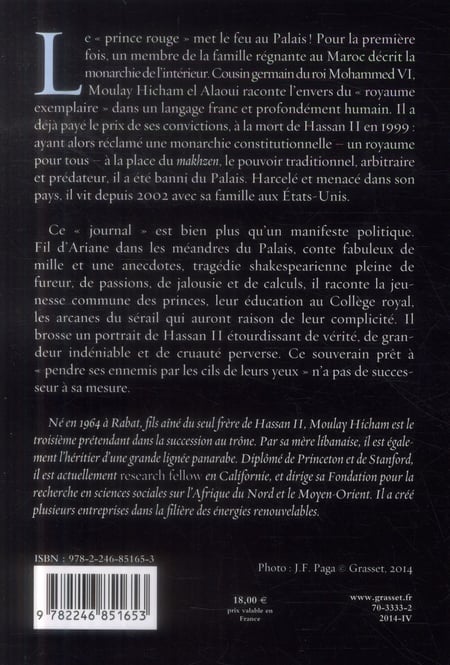 Le « prince rouge » met le feu au Palais ! Pour la première fois, un membre de la famille régnante au Maroc décrit la monarchie de l'intérieur. Cousin germain du roi Mohammed VI, Moulay Hicham el Alaoui raconte l'envers du « royaume exemplaire » dans un langage franc et profondément humain. Il a déjà payé le prix de ses convictions, à la mort de Hassan II en 1999 : ayant alors réclamé une monarchie constitutionnelle – un royaume pour tous – à la place du makhzen, le pouvoir traditionnel, arbitraire et prédateur, il a été banni du Palais. Harcelé et menacé dans son pays, il vit depuis 2002 avec sa famille aux États-Unis.

Ce « journal » est bien plus qu'un manifeste politique. Fil d'Ariane dans les méandres du Palais, conte fabuleux de mille et une anecdotes, tragédie shakespearienne pleine de fureur, de passions, de jalousie et de calculs, il raconte la jeunesse commune des princes, leur éducation au Collège royal, les arcanes du sérail qui auront raison de leur complicité. Il brosse un portrait de Hassan II étourdissant de vérité, de grandeur indéniable et de cruauté perverse. Ce souverain prêt à « pendre ses ennemis par les cils de leurs yeux » n'a pas de successeur à sa mesure.

Né en 1964 à Rabat, fils aîné du seul frère de Hassan II, Moulay Hicham est le troisième prétendant dans la succession au trône. Par sa mère libanaise, il est également l'héritier d'une grande lignée panarabe. Diplômé de Princeton et de Stanford, il est actuellement research fellow en Californie, et dirige sa Fondation pour la recherche en sciences sociales sur l'Afrique du Nord et le Moyen-Orient. Il a créé plusieurs entreprises dans la filière des énergies renouvelables.

ISBN : 978-2-246-85165-3

9 782246 851653

Photo : J.F. Paga © Grasset, 2014

18,00 €
prix valable en France

www.grasset.fr
70-3333-2
2014-IV